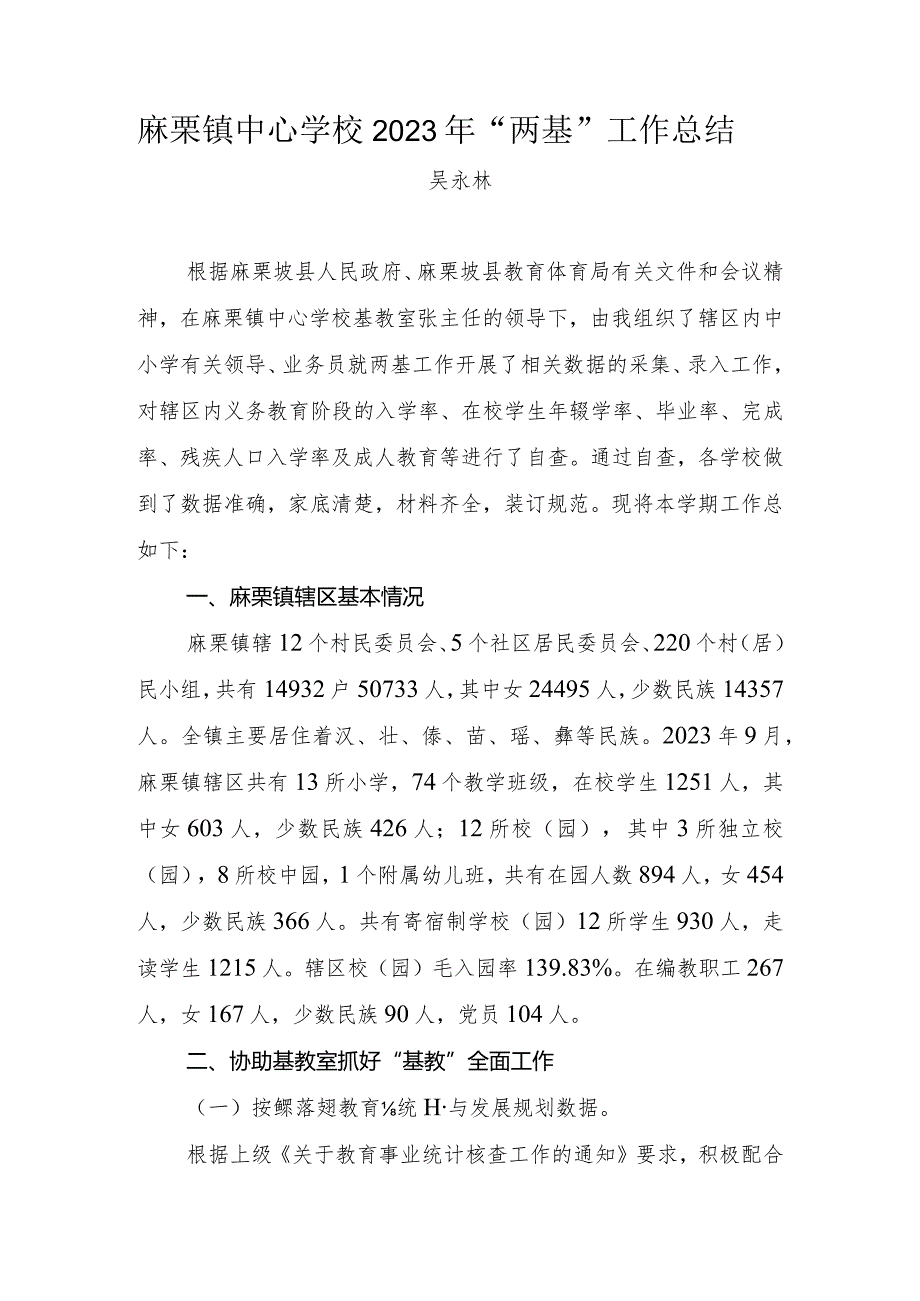 麻栗镇中心学校2023年“两基”工作总结

吴永林

根据麻栗坡县人民政府、麻栗坡县教育体育局有关文件和会议精神，在麻栗镇中心学校基教室张主任的领导下，由我组织了辖区内中小学有关领导、业务员就两基工作开展了相关数据的采集、录入工作，对辖区内义务教育阶段的入学率、在校学生年辍学率、毕业率、完成率、残疾人口入学率及成人教育等进行了自查。通过自查，各学校做到了数据准确，家底清楚，材料齐全，装订规范。现将本学期工作总如下：

一、麻栗镇辖区基本情况

麻栗镇辖12个村民委员会、5个社区居民委员会、220个村（居）民小组，共有14932户50733人，其中女24495人，少数民族14357人。全镇主要居住着汉、壮、傣、苗、瑶、彝等民族。2023年9月，麻栗镇辖区共有13所小学，74个教学班级，在校学生1251人，其中女603人，少数民族426人；12所校（园），其中3所独立校（园），8所校中园，1个附属幼儿班，共有在园人数894人，女454人，少数民族366人。共有寄宿制学校（园）12所学生930人，走读学生1215人。辖区校（园）毛入园率139.83%。在编教职工267人，女167人，少数民族90人，党员104人。

二、协助基教室抓好“基教”全面工作

（一）按鳏落翅教育⅛统H·与发展规划数据。

根据上级《关于教育事业统计核查工作的通知》要求，积极配合